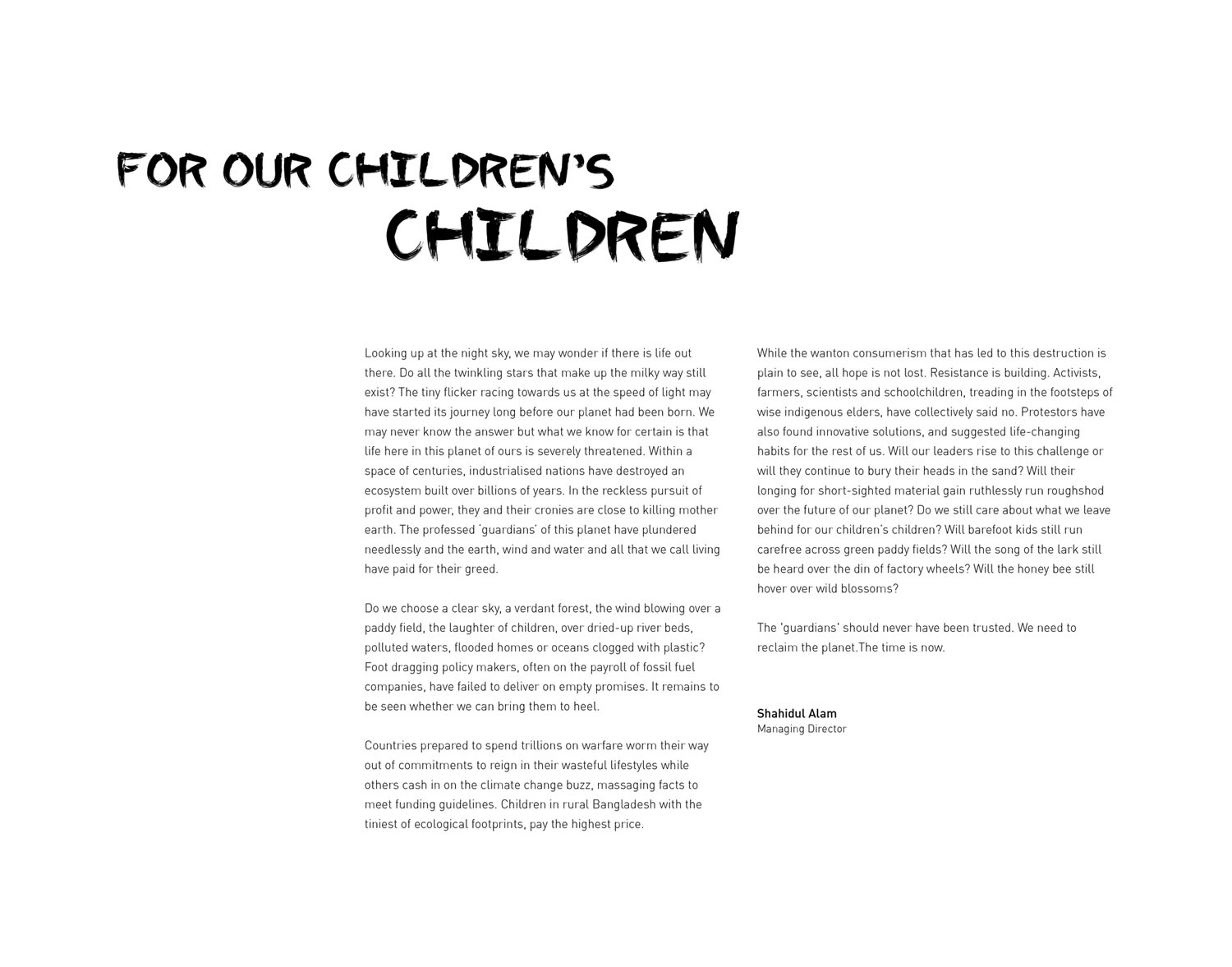 FOR OUR CHILDREN'S CHILDREN

Looking up at the night sky, we may wonder if there is life out there. Do all the twinkling stars that make up the milky way still exist? The tiny flicker racing towards us at the speed of light may have started its journey long before our planet had been born. We may never know the answer but what we know for certain is that life here in this planet of ours is severely threatened. Within a space of centuries, industrialised nations have destroyed an ecosystem built over billions of years. In the reckless pursuit of profit and power, they and their cronies are close to killing mother earth. The professed 'guardians' of this planet have plundered needlessly and the earth, wind and water and all that we call living have paid for their greed.

Do we choose a clear sky, a verdant forest, the wind blowing over a paddy field, the laughter of children, over dried-up river beds, polluted waters, flooded homes or oceans clogged with plastic? Foot dragging policy makers, often on the payroll of fossil fuel companies, have failed to deliver on empty promises. It remains to be seen whether we can bring them to heel.

Countries prepared to spend trillions on warfare worm their way out of commitments to reign in their wasteful lifestyles while others cash in on the climate change buzz, massaging facts to meet funding guidelines. Children in rural Bangladesh with the tiniest of ecological footprints, pay the highest price.

While the wanton consumerism that has led to this destruction is plain to see, all hope is not lost. Resistance is building. Activists, farmers, scientists and schoolchildren, treading in the footsteps of wise indigenous elders, have collectively said no. Protestors have also found innovative solutions, and suggested life-changing habits for the rest of us. Will our leaders rise to this challenge or will they continue to bury their heads in the sand? Will their longing for short-sighted material gain ruthlessly run roughshod over the future of our planet? Do we still care about what we leave behind for our children's children? Will barefoot kids still run carefree across green paddy fields? Will the song of the lark still be heard over the din of factory wheels? Will the honey bee still hover over wild blossoms?

The 'guardians' should never have been trusted. We need to reclaim the planet.The time is now.

Shahidul Alam
Managing Director